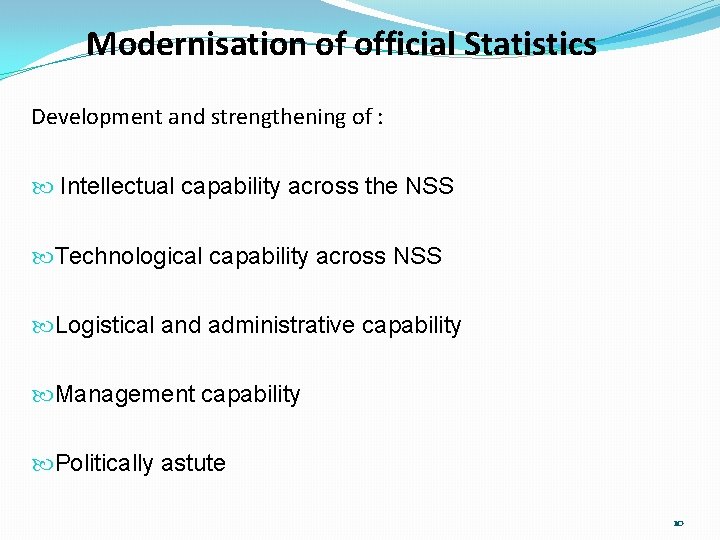 Modernisation of official Statistics

Development and strengthening of :

• Intellectual capability across the NSS

• Technological capability across NSS

• Logistical and administrative capability

• Management capability

• Politically astute

10